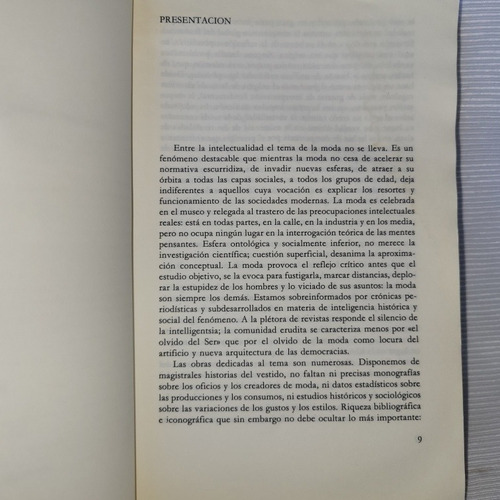 PRESENTACION

Entre la intelectualidad el tema de la moda no se lleva. Es un fenómeno destacable que mientras la moda no cesa de acelerar su normativa escurridiza, de invadir nuevas esferas, de atraer a su órbita a todas las capas sociales, a todos los grupos de edad, deja indiferentes a aquellos cuya vocación es explicar los resortes y funcionamiento de las sociedades modernas. La moda es celebrada en el museo y relegada al trastero de las preocupaciones intelectuales reales: está en todas partes, en la calle, en la industria y en los media, pero no ocupa ningún lugar en la interrogación teórica de las mentes pensantes. Esfera ontológica y socialmente inferior, no merece la investigación científica; cuestión superficial, desanima la aproximación conceptual. La moda provoca el reflejo crítico antes que el estudio objetivo, se la evoca para fustigarla, marcar distancias, deplorar la estupidez de los hombres y lo viciado de sus asuntos: la moda son siempre los demás. Estamos sobreinformados por crónicas periodísticas y subdesarrollados en materia de inteligencia histórica y social del fenómeno. A la plétora de revistas responde el silencio de la intelligentsia; la comunidad erudita se caracteriza menos por «el olvido del Ser» que por el olvido de la moda como locura del artificio y nueva arquitectura de las democracias.

Las obras dedicadas al tema son numerosas. Disponemos de magistrales historias del vestido, no faltan ni precisas monografías sobre los oficios y los creadores de moda, ni datos estadísticos sobre las producciones y los consumos, ni estudios históricos y sociológicos sobre las variaciones de los gustos y los estilos. Riqueza bibliográfica e iconográfica que sin embargo no debe ocultar lo más importante:

9